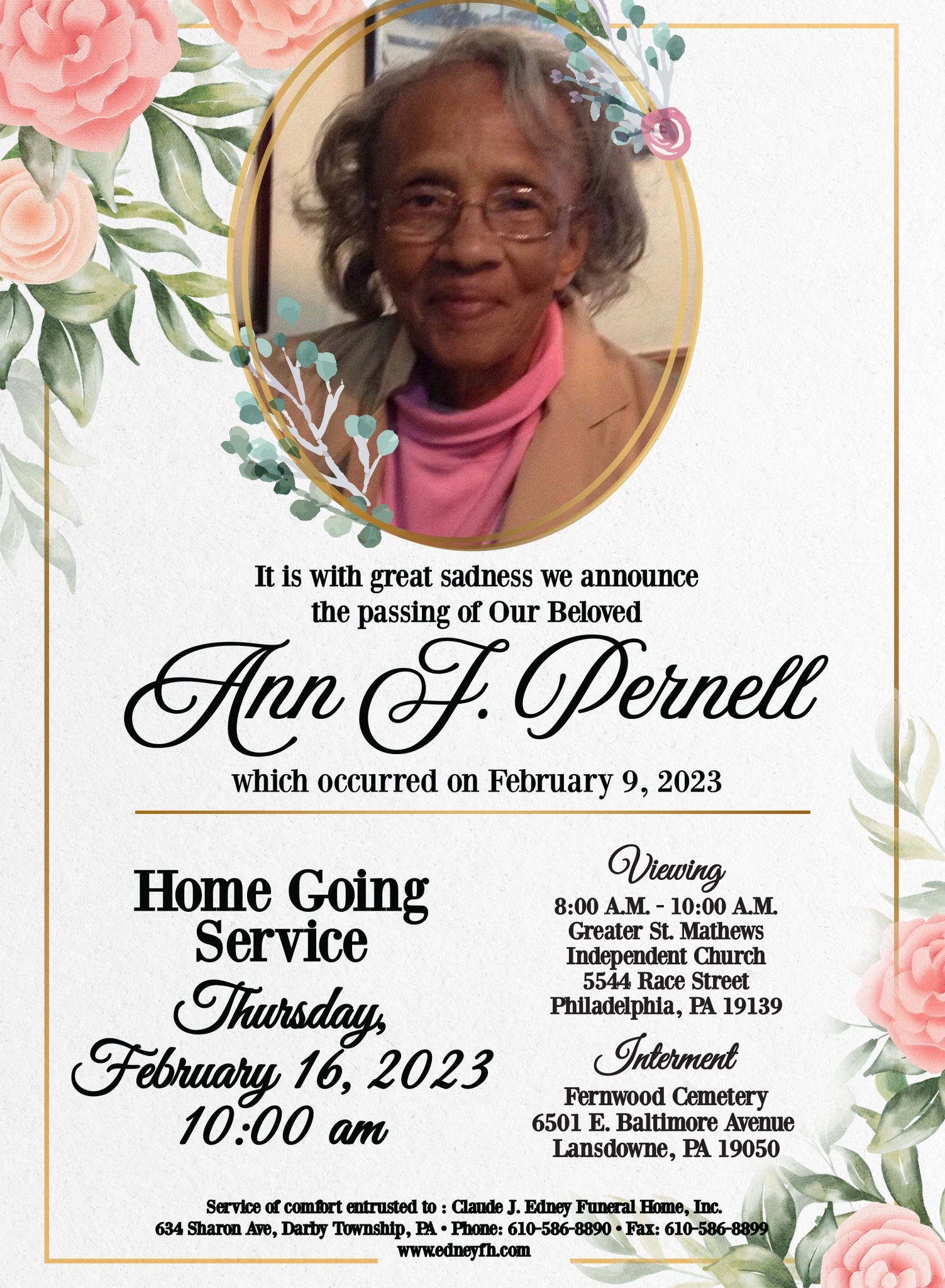 It is with great sadness we announce the passing of Our Beloved

Ann J. Pernell

which occurred on February 9, 2023

Home Going Service

Thursday, February 16, 2023 10:00 am

Viewing

8:00 A.M. - 10:00 A.M.
Greater St. Mathews
Independent Church
5544 Race Street
Philadelphia, PA 19139

Interment

Fernwood Cemetery
6501 E. Baltimore Avenue
Lansdowne, PA 19050

Service of comfort entrusted to : Claude J. Edney Funeral Home, Inc.
634 Sharon Ave, Darby Township, PA • Phone: 610-586-8890 • Fax: 610-586-8899
www.edneyfh.com